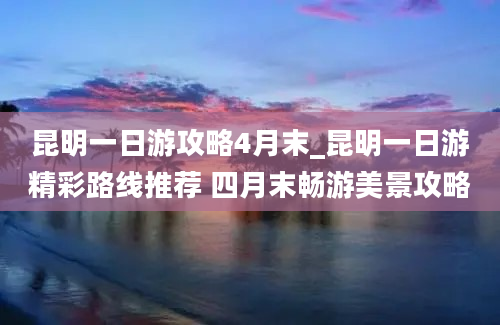 昆明一日游攻略4月末_昆明一日游精彩路线推荐 四月末畅游美景攻略